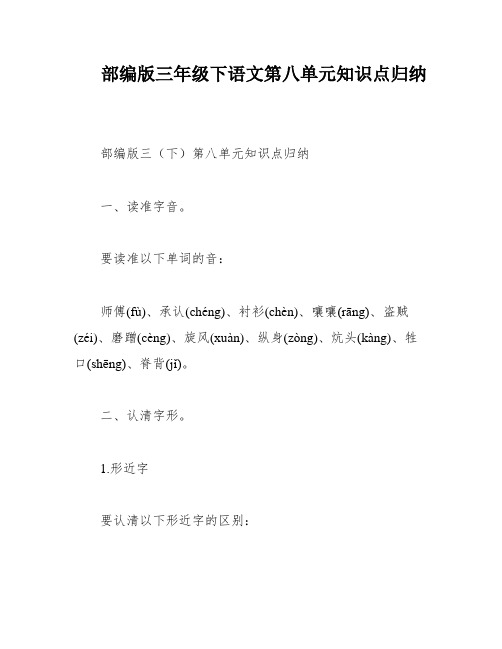 部编版三年级下语文第八单元知识点归纳

部编版三（下）第八单元知识点归纳

一、读准字音。

要读准以下单词的音：

师傅(fù)、承认(chéng)、衬衫(chèn)、嚷嚷(rāng)、盗贼(zéi)、磨蹭(cèng)、旋风(xuàn)、纵身(zòng)、炕头(kàng)、牲口(shēng)、脊背(jǐ)。

二、认清字形。

1.形近字

要认清以下形近字的区别：